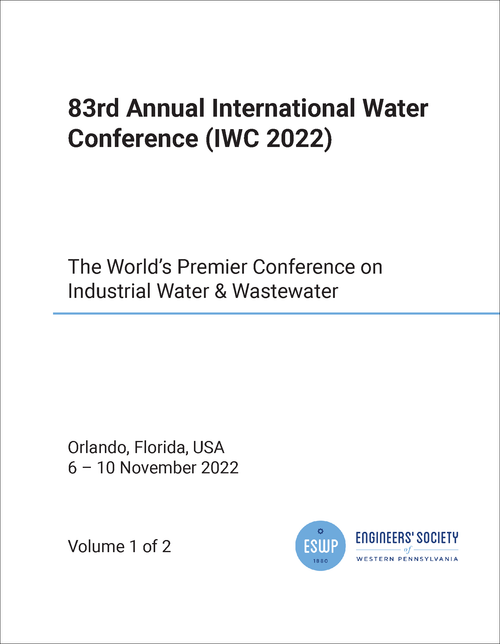 83rd Annual International Water Conference (IWC 2022)

The World's Premier Conference on Industrial Water & Wastewater

Orlando, Florida, USA
6 – 10 November 2022

Volume 1 of 2

ESWP
1880

ENGINEERS' SOCIETY
of
WESTERN PENNSYLVANIA